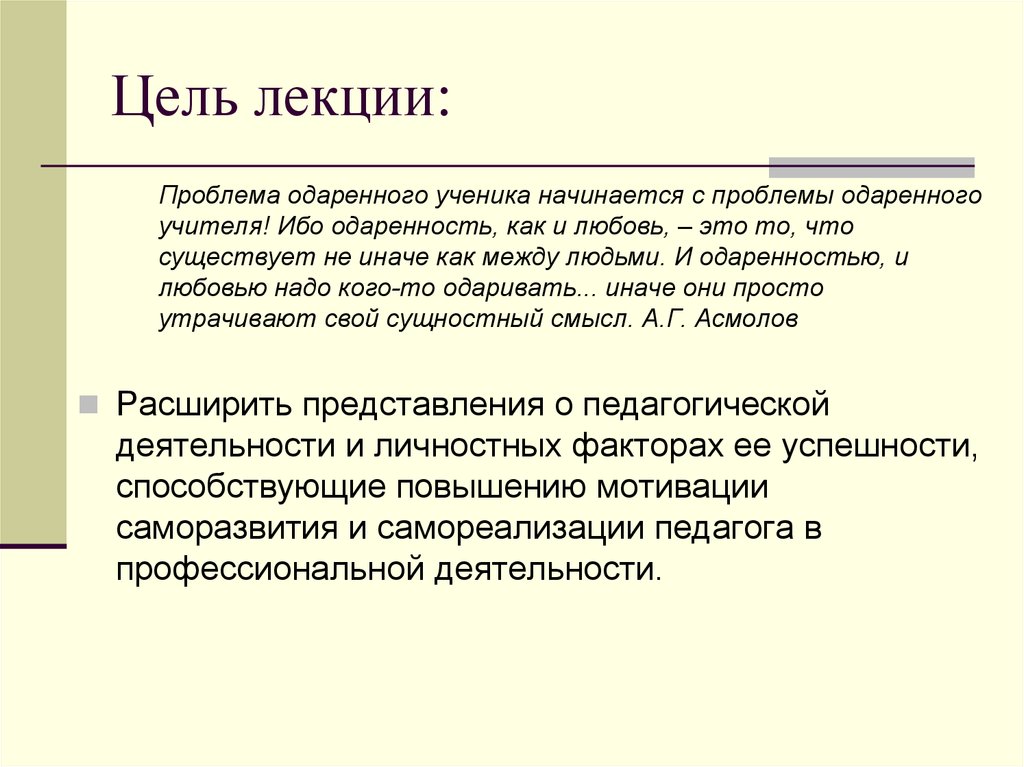 Цель лекции:

Проблема одаренного ученика начинается с проблемы одаренного учителя! Ибо одаренность, как и любовь, – это то, что существует не иначе как между людьми. И одаренностью, и любовью надо кого-то одаривать... иначе они просто утрачивают свой сущностный смысл. А.Г. Асмолов

Расширить представления о педагогической деятельности и личностных факторах ее успешности, способствующие повышению мотивации саморазвития и самореализации педагога в профессиональной деятельности.